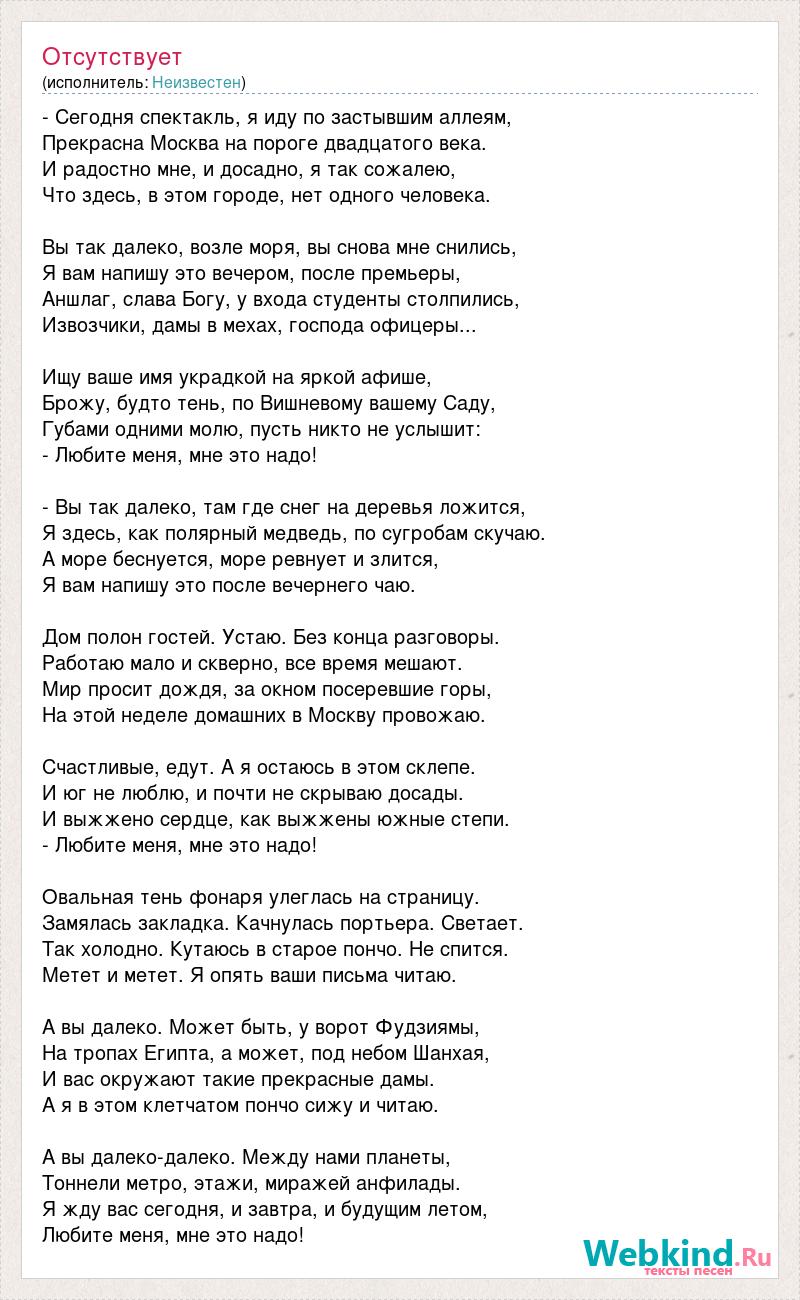 Отсутствует
(исполнитель: Неизвестен)

- Сегодня спектакль, я иду по застывшим аллеям,
Прекрасна Москва на пороге двадцатого века.
И радостно мне, и досадно, я так сожалею,
Что здесь, в этом городе, нет одного человека.

Вы так далеко, возле моря, вы снова мне снились,
Я вам напишу это вечером, после премьеры,
Аншлаг, слава Богу, у входа студенты столпились,
Извозчики, дамы в мехах, господа офицеры...

Ищу ваше имя украдкой на яркой афише,
Брожу, будто тень, по Вишневому вашему Саду,
Губами одними молю, пусть никто не услышит:
- Любите меня, мне это надо!

- Вы так далеко, там где снег на деревья ложится,
Я здесь, как полярный медведь, по сугробам скучаю.
А море беснуется, море ревнует и злится,
Я вам напишу это после вечернего чаю.

Дом полон гостей. Устаю. Без конца разговоры.
Работаю мало и скверно, все время мешают.
Мир просит дождя, за окном посеревшие горы,
На этой неделе домашних в Москву провожаю.

Счастливые, едут. А я остаюсь в этом склепе.
И юг не люблю, и почти не скрываю досады.
И выжжено сердце, как выжжены южные степи.
- Любите меня, мне это надо!

Овальная тень фонаря улеглась на страницу.
Замялась закладка. Качнулась портьера. Светает.
Так холодно. Кутаюсь в старое пончо. Не спится.
Метет и метет. Я опять ваши письма читаю.

А вы далеко. Может быть, у ворот Фудзиямы,
На тропах Египта, а может, под небом Шанхая,
И вас окружают такие прекрасные дамы.
А я в этом клетчатом пончо сижу и читаю.

А вы далеко-далеко. Между нами планеты,
Тоннели метро, этажи, миражей анфилады.
Я жду вас сегодня, и завтра, и будущим летом,
Любите меня, мне это надо!

Webkind.Ru
тексты песен